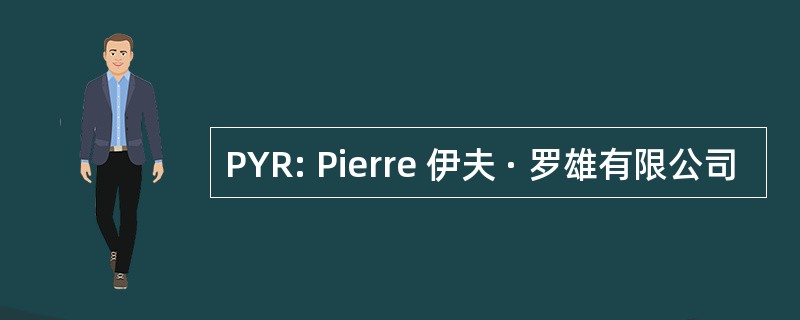 PYR: Pierre 伊夫 · 罗雄有限公司